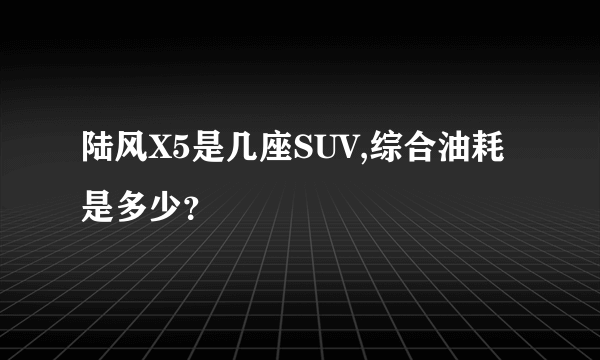 陆风X5是几座SUV,综合油耗是多少?